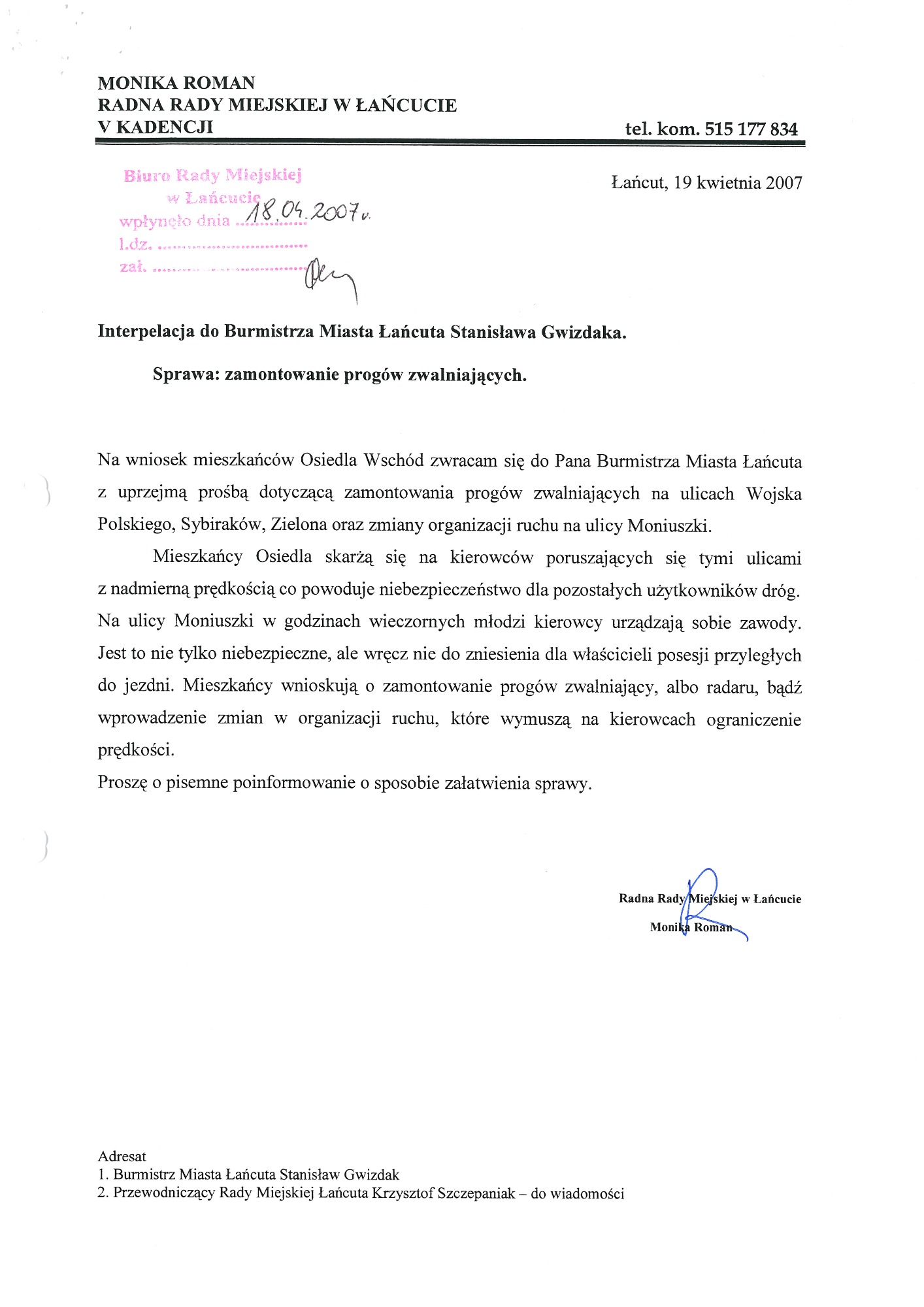 MONIKA ROMAN
RADNA RADY MIEJSKIEJ W ŁAŃCUCIE
V KADENCJI

tel. kom. 515 177 834

Biuro Rady Miejskiej
w Łańcucie
wpłynęło dnia 18.04.2007 r.
l.dz. ..............................
zał. ..............................

Łańcut, 19 kwietnia 2007

Interpelacja do Burmistrza Miasta Łańcuta Stanisława Gwizdaka.

Sprawa: zamontowanie progów zwalniających.

Na wniosek mieszkańców Osiedla Wschód zwracam się do Pana Burmistrza Miasta Łańcuta z uprzejmą prośbą dotyczącą zamontowania progów zwalniających na ulicach Wojska Polskiego, Sybiraków, Zielona oraz zmiany organizacji ruchu na ulicy Moniuszki.

Mieszkańcy Osiedla skarżą się na kierowców poruszających się tymi ulicami z nadmierną prędkością co powoduje niebezpieczeństwo dla pozostałych użytkowników dróg. Na ulicy Moniuszki w godzinach wieczornych młodzi kierowcy urządzają sobie zawody. Jest to nie tylko niebezpieczne, ale wręcz nie do zniesienia dla właścicieli posesji przyległych do jezdni. Mieszkańcy wnioskują o zamontowanie progów zwalniający, albo radaru, bądź wprowadzenie zmian w organizacji ruchu, które wymuszą na kierowcach ograniczenie prędkości.

Proszę o pisemne poinformowanie o sposobie załatwienia sprawy.

Radna Rady Miejskiej w Łańcucie
Monika Roman

Adresat
1. Burmistrz Miasta Łańcuta Stanisław Gwizdak
2. Przewodniczący Rady Miejskiej Łańcuta Krzysztof Szczepaniak – do wiadomości